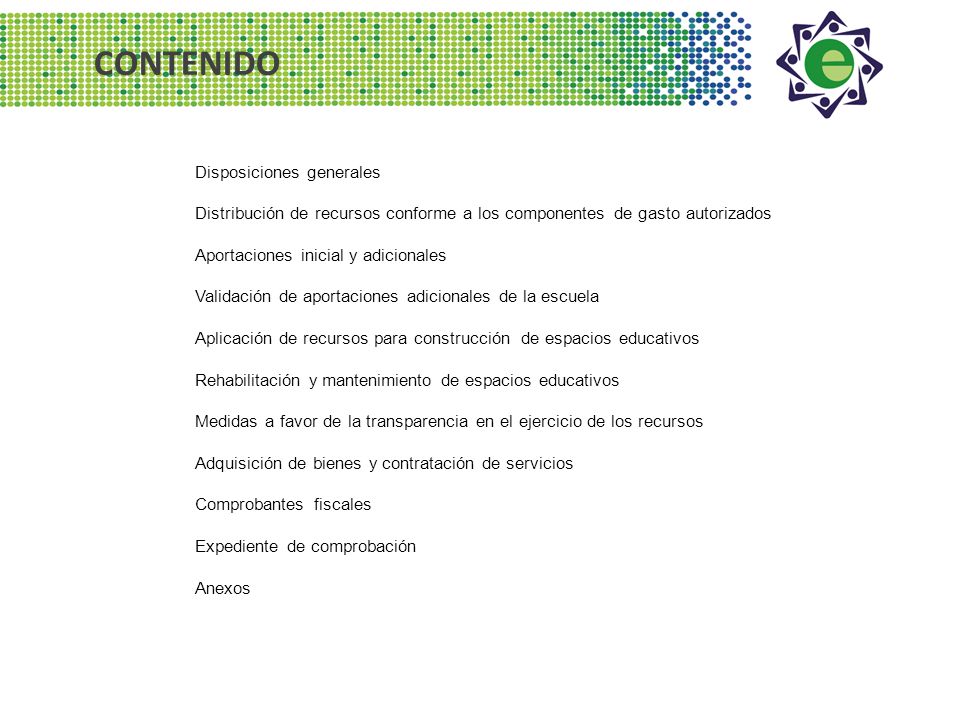 CONTENIDO

e

Disposiciones generales

Distribución de recursos conforme a los componentes de gasto autorizados

Aportaciones inicial y adicionales

Validación de aportaciones adicionales de la escuela

Aplicación de recursos para construcción de espacios educativos

Rehabilitación y mantenimiento de espacios educativos

Medidas a favor de la transparencia en el ejercicio de los recursos

Adquisición de bienes y contratación de servicios

Comprobantes fiscales

Expediente de comprobación

Anexos